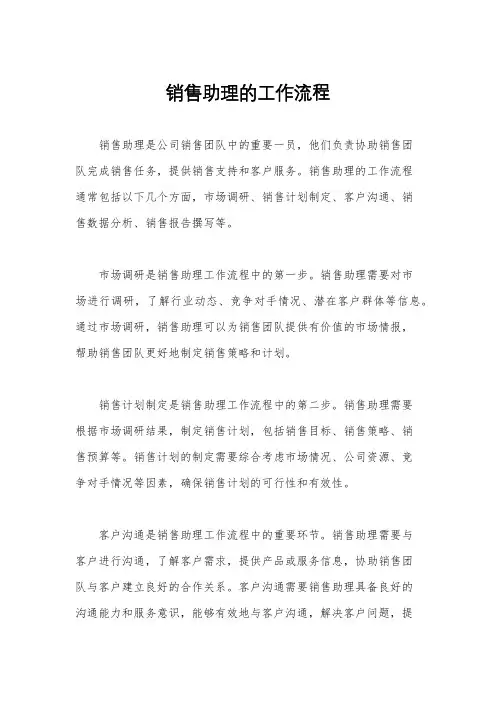 销售助理的工作流程

销售助理是公司销售团队中的重要一员，他们负责协助销售团队完成销售任务，提供销售支持和客户服务。销售助理的工作流程通常包括以下几个方面，市场调研、销售计划制定、客户沟通、销售数据分析、销售报告撰写等。

市场调研是销售助理工作流程中的第一步。销售助理需要对市场进行调研，了解行业动态、竞争对手情况、潜在客户群体等信息。通过市场调研，销售助理可以为销售团队提供有价值的市场情报，帮助销售团队更好地制定销售策略和计划。

销售计划制定是销售助理工作流程中的第二步。销售助理需要根据市场调研结果，制定销售计划，包括销售目标、销售策略、销售预算等。销售计划的制定需要综合考虑市场情况、公司资源、竞争对手情况等因素，确保销售计划的可行性和有效性。

客户沟通是销售助理工作流程中的重要环节。销售助理需要与客户进行沟通，了解客户需求，提供产品或服务信息，协助销售团队与客户建立良好的合作关系。客户沟通需要销售助理具备良好的沟通能力和服务意识，能够有效地与客户沟通，解决客户问题，提